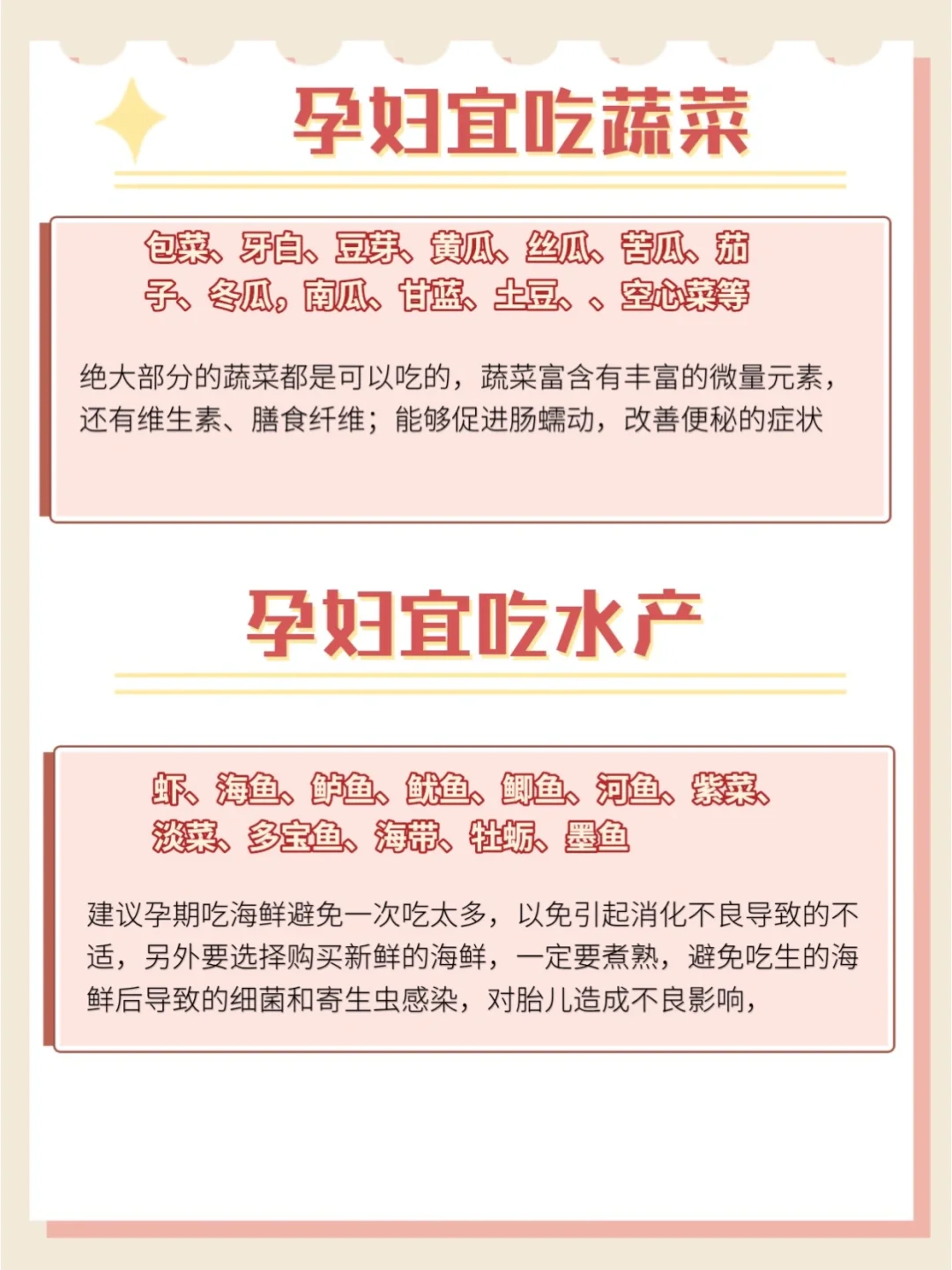 孕妇宜吃蔬菜

包菜、牙白、豆芽、黄瓜、丝瓜、苦瓜、茄子、冬瓜，南瓜、甘蓝、土豆、、空心菜等

绝大部分的蔬菜都是可以吃的，蔬菜富含有丰富的微量元素，还有维生素、膳食纤维；能够促进肠蠕动，改善便秘的症状

孕妇宜吃水产

虾、海鱼、鲈鱼、鱿鱼、鲫鱼、河鱼、紫菜、淡菜、多宝鱼、海带、牡蛎、墨鱼

建议孕期吃海鲜避免一次吃太多，以免引起消化不良导致的不适，另外要选择购买新鲜的海鲜，一定要煮熟，避免吃生的海鲜后导致的细菌和寄生虫感染，对胎儿造成不良影响，